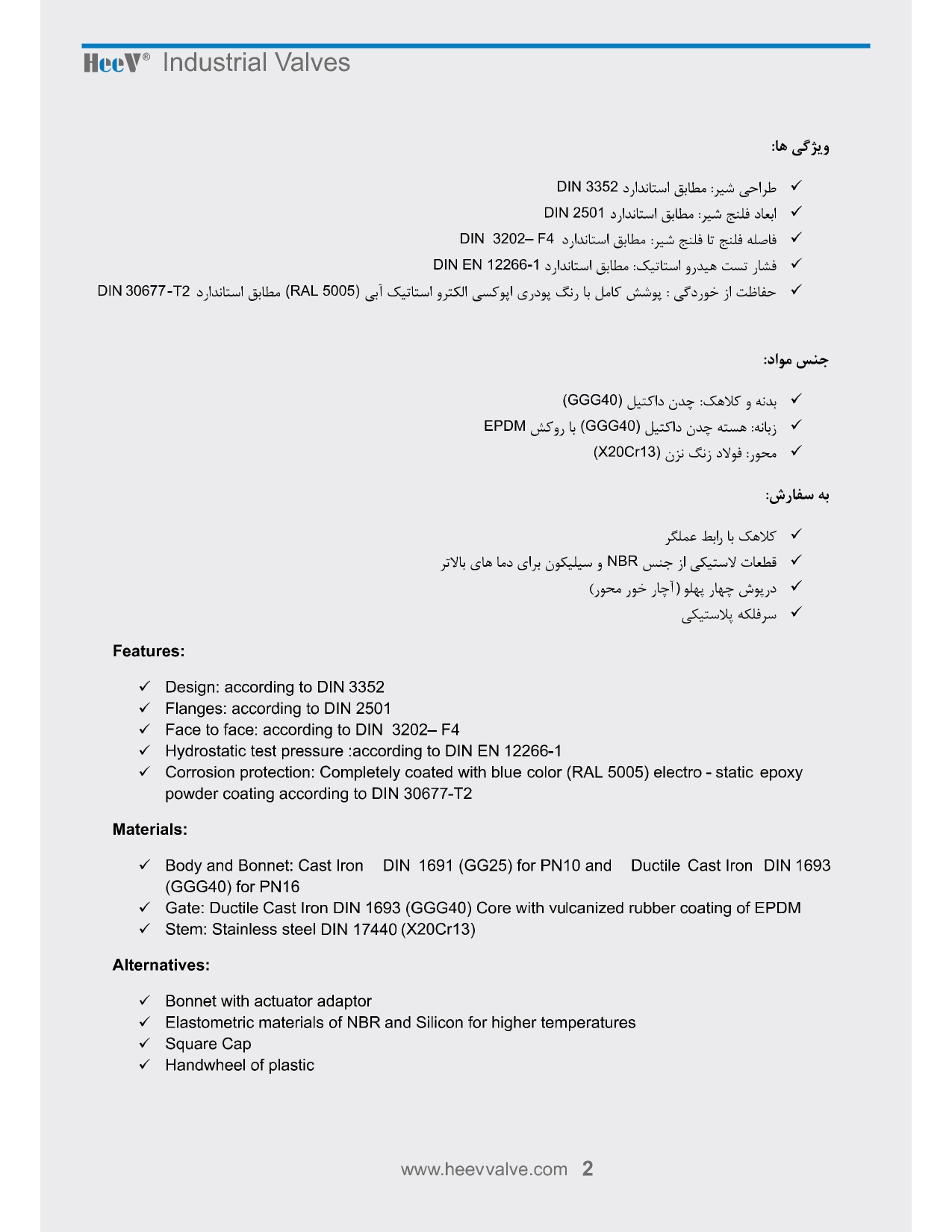 HeeV® Industrial Valves

ویژگی ها:

✓ طراحی شیر: مطابق استاندارد DIN 3352
✓ ابعاد فلنج شیر: مطابق استاندارد DIN 2501
✓ فاصله فلنج تا فلنج شیر: مطابق استاندارد DIN 3202– F4
✓ فشار تست هیدرو استاتیک: مطابق استاندارد DIN EN 12266-1
✓ حفاظت از خوردگی : پوشش کامل با رنگ پودری اپوکسی الکترو استاتیک آبی (RAL 5005) مطابق استاندارد DIN 30677-T2

جنس مواد:

✓ بدنه و کلاهک: چدن داکتیل (GGG40)
✓ زبانه: هسته چدن داکتیل (GGG40) با روکش EPDM
✓ محور: فولاد زنگ نزن (X20Cr13)

به سفارش:

✓ کلاهک با رابط عملگر
✓ قطعات لاستیکی از جنس NBR و سیلیکون برای دما های بالاتر
✓ درپوش چهار پهلو (آچار خور محور)
✓ سرفلکه پلاستیکی

Features:

✓ Design: according to DIN 3352
✓ Flanges: according to DIN 2501
✓ Face to face: according to DIN 3202– F4
✓ Hydrostatic test pressure :according to DIN EN 12266-1
✓ Corrosion protection: Completely coated with blue color (RAL 5005) electro - static epoxy powder coating according to DIN 30677-T2

Materials:

✓ Body and Bonnet: Cast Iron DIN 1691 (GG25) for PN10 and Ductile Cast Iron DIN 1693 (GGG40) for PN16
✓ Gate: Ductile Cast Iron DIN 1693 (GGG40) Core with vulcanized rubber coating of EPDM
✓ Stem: Stainless steel DIN 17440 (X20Cr13)

Alternatives:

✓ Bonnet with actuator adaptor
✓ Elastometric materials of NBR and Silicon for higher temperatures
✓ Square Cap
✓ Handwheel of plastic

www.heevvalve.com 2